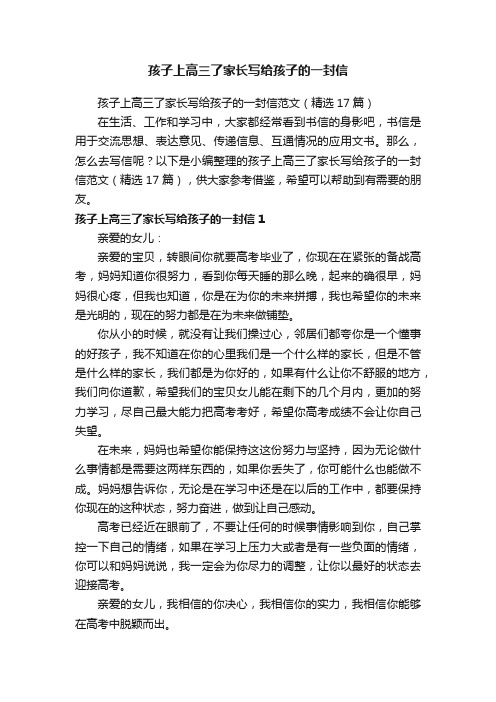 孩子上高三了家长写给孩子的一封信

孩子上高三了家长写给孩子的一封信范文（精选 17 篇）

在生活、工作和学习中，大家都经常看到书信的身影吧，书信是用于交流思想、表达意见、传递信息、互通情况的应用文书。那么，怎么去写信呢？以下是小编整理的孩子上高三了家长写给孩子的一封信范文（精选 17 篇），供大家参考借鉴，希望可以帮助到有需要的朋友。

孩子上高三了家长写给孩子的一封信 1

亲爱的女儿：

亲爱的宝贝，转眼间你就要高考毕业了，你现在在紧张的备战高考，妈妈知道你很努力，看到你每天睡的那么晚，起来的确很早，妈妈很心疼，但我也知道，你是在为你的未来拼搏，我也希望你的未来是光明的，现在的努力都是在为未来做铺垫。

你从小的时候，就没有让我们操过心，邻居们都夸你是一个懂事的好孩子，我不知道在你的心里我们是一个什么样的家长，但是不管是什么样的家长，我们都是为你好的，如果有什么让你不舒服的地方，我们向你道歉，希望我们的宝贝女儿能在剩下的几个月内，更加的努力学习，尽自己最大能力把高考考好，希望你高考成绩不会让你自己失望。

在未来，妈妈也希望你能保持这这份努力与坚持，因为无论做什么事情都是需要这两样东西的，如果你丢失了，你可能什么也能做不成。妈妈想告诉你，无论是在学习中还是在以后的工作中，都要保持你现在的这种状态，努力奋进，做到让自己感动。

高考已经近在眼前了，不要让任何的时候事情影响到你，自己掌控一下自己的情绪，如果在学习上压力大或者是有一些负面的情绪，你可以和妈妈说说，我一定会为你尽力的调整，让你以最好的状态去迎接高考。

亲爱的女儿，我相信的你决心，我相信你的实力，我相信你能够在高考中脱颖而出。